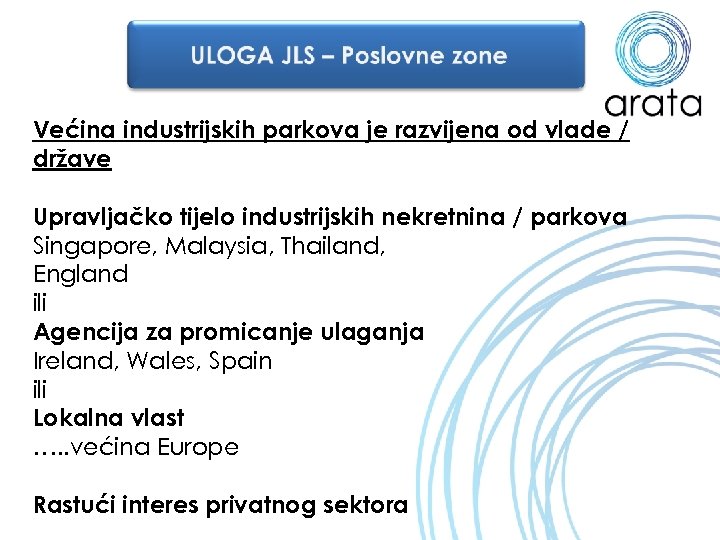 ULOGA JLS – Poslovne zone

arata

Većina industrijskih parkova je razvijena od vlade / države

Upravljačko tijelo industrijskih nekretnina / parkova
Singapore, Malaysia, Thailand,
England
ili
Agencija za promicanje ulaganja
Ireland, Wales, Spain
ili
Lokalna vlast
…..većina Europe

Rastući interes privatnog sektora